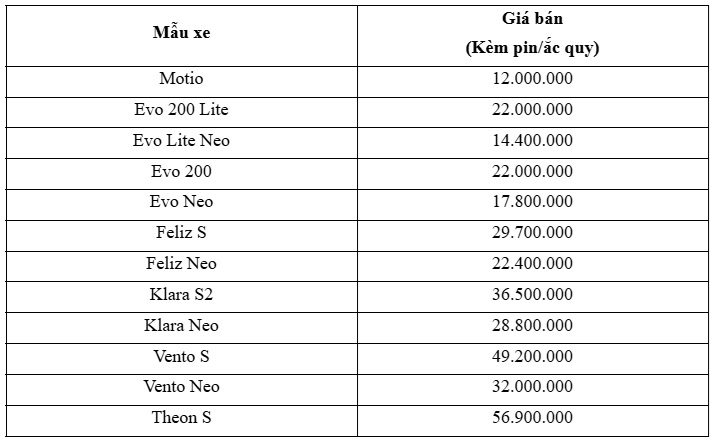 | Mẫu xe | Giá bán (Kèm pin/ắc quy) |
|---|---|
| Motio | 12.000.000 |
| Evo 200 Lite | 22.000.000 |
| Evo Lite Neo | 14.400.000 |
| Evo 200 | 22.000.000 |
| Evo Neo | 17.800.000 |
| Feliz S | 29.700.000 |
| Feliz Neo | 22.400.000 |
| Klara S2 | 36.500.000 |
| Klara Neo | 28.800.000 |
| Vento S | 49.200.000 |
| Vento Neo | 32.000.000 |
| Theon S | 56.900.000 |